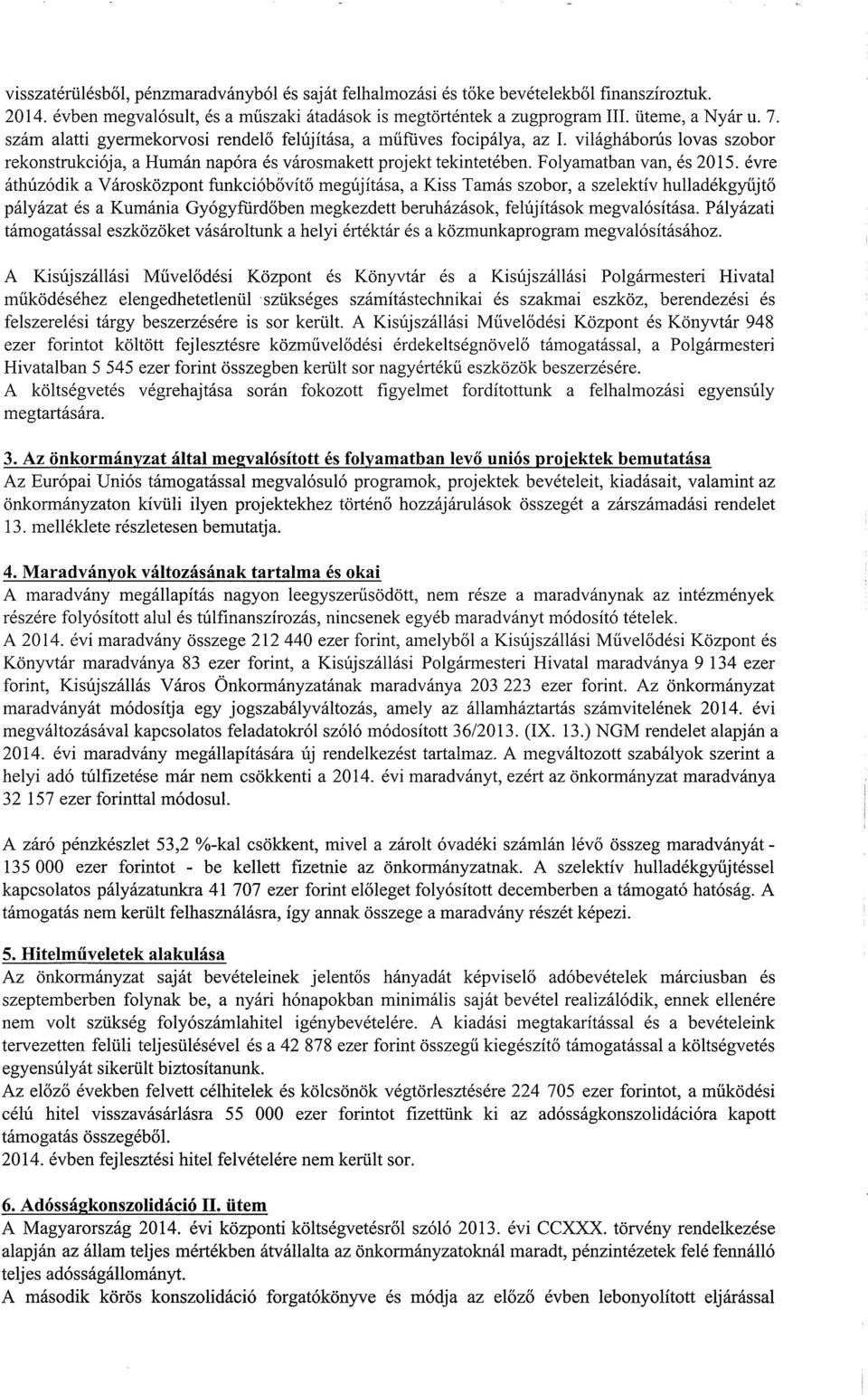 visszatérülésből, pénzmaradványból és saját felhalmozási és tőke bevételekből finanszíroztuk. 2014. évben megvalósult, és a műszaki átadások is megtörténtek a zugprogram III. üteme, a Nyár u. 7. szám alatti gyermekorvosi rendelő felújítása, a műfüves focipálya, az I. világháborús lovas szobor rekonstrukciója, a Humán napóra és városmakett projekt tekintetében. Folyamatban van, és 2015. évre áthúzódik a Városközpont funkcióbővítő megújítása, a Kiss Tamás szobor, a szelektív hulladékgyűjtő pályázat és a Kumánia Gyógyfürdőben megkezdett beruházások, felújítások megvalósítása. Pályázati támogatással eszközöket vásároltunk a helyi értéktár és a közmunkaprogram megvalósításához.

A Kisújszállási Művelődési Központ és Könyvtár és a Kisújszállási Polgármesteri Hivatal működéséhez elengedhetetlenül szükséges számítástechnikai és szakmai eszköz, berendezési és felszerelési tárgy beszerzésére is sor került. A Kisújszállási Művelődési Központ és Könyvtár 948 ezer forintot költött fejlesztésre közművelődési érdekeltségnövelő támogatással, a Polgármesteri Hivatalban 5 545 ezer forint összegben került sor nagyértékű eszközök beszerzésére.
A költségvetés végrehajtása során fokozott figyelmet fordítottunk a felhalmozási egyensúly megtartására.

3. Az önkormányzat által megvalósított és folyamatban levő uniós projektek bemutatása
Az Európai Uniós támogatással megvalósuló programok, projektek bevételeit, kiadásait, valamint az önkormányzaton kívüli ilyen projektekhez történő hozzájárulások összegét a zárszámadási rendelet 13. melléklete részletesen bemutatja.

4. Maradványok változásának tartalma és okai
A maradvány megállapítás nagyon leegyszerűsödött, nem része a maradványnak az intézmények részére folyósított alul és túlfinanszírozás, nincsenek egyéb maradványt módosító tételek.
A 2014. évi maradvány összege 212 440 ezer forint, amelyből a Kisújszállási Művelődési Központ és Könyvtár maradványa 83 ezer forint, a Kisújszállási Polgármesteri Hivatal maradványa 9 134 ezer forint, Kisújszállás Város Önkormányzatának maradványa 203 223 ezer forint. Az önkormányzat maradványát módosítja egy jogszabályváltozás, amely az államháztartás számvitelének 2014. évi megváltozásával kapcsolatos feladatokról szóló módosított 36/2013. (IX. 13.) NGM rendelet alapján a 2014. évi maradvány megállapítására új rendelkezést tartalmaz. A megváltozott szabályok szerint a helyi adó túlfizetése már nem csökkenti a 2014. évi maradványt, ezért az önkormányzat maradványa 32 157 ezer forinttal módosul.

A záró pénzkészlet 53,2 %-kal csökkent, mivel a zárolt óvadéki számlán lévő összeg maradványát - 135 000 ezer forintot - be kellett fizetnie az önkormányzatnak. A szelektív hulladékgyűjtéssel kapcsolatos pályázatunkra 41 707 ezer forint előleget folyósított decemberben a támogató hatóság. A támogatás nem került felhasználásra, így annak összege a maradvány részét képezi.

5. Hitelműveletek alakulása
Az önkormányzat saját bevételeinek jelentős hányadát képviselő adóbevételek márciusban és szeptemberben folynak be, a nyári hónapokban minimális saját bevétel realizálódik, ennek ellenére nem volt szükség folyószámlahitel igénybevételére. A kiadási megtakarítással és a bevételeink tervezetten felüli teljesülésével és a 42 878 ezer forint összegű kiegészítő támogatással a költségvetés egyensúlyát sikerült biztosítanunk.
Az előző években felvett célhitelek és kölcsönök végtörlesztésére 224 705 ezer forintot, a működési célú hitel visszavásárlásra 55 000 ezer forintot fizettünk ki az adósságkonszolidációra kapott támogatás összegéből.
2014. évben fejlesztési hitel felvételére nem került sor.

6. Adósságkonszolidáció II. ütem
A Magyarország 2014. évi központi költségvetésről szóló 2013. évi CCXXX. törvény rendelkezése alapján az állam teljes mértékben átvállalta az önkormányzatoknál maradt, pénzintézetek felé fennálló teljes adósságállományt.
A második körös konszolidáció forgatókönyve és módja az előző évben lebonyolított eljárással